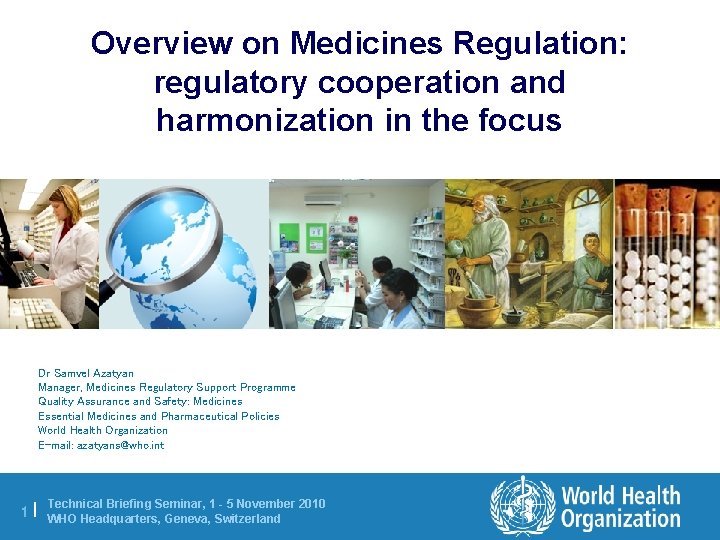 Overview on Medicines Regulation: regulatory cooperation and harmonization in the focus

Dr Samvel Azatyan
Manager, Medicines Regulatory Support Programme
Quality Assurance and Safety: Medicines
Essential Medicines and Pharmaceutical Policies
World Health Organization
E-mail: azatyans@who.int

1 | Technical Briefing Seminar, 1 - 5 November 2010
WHO Headquarters, Geneva, Switzerland

World Health Organization